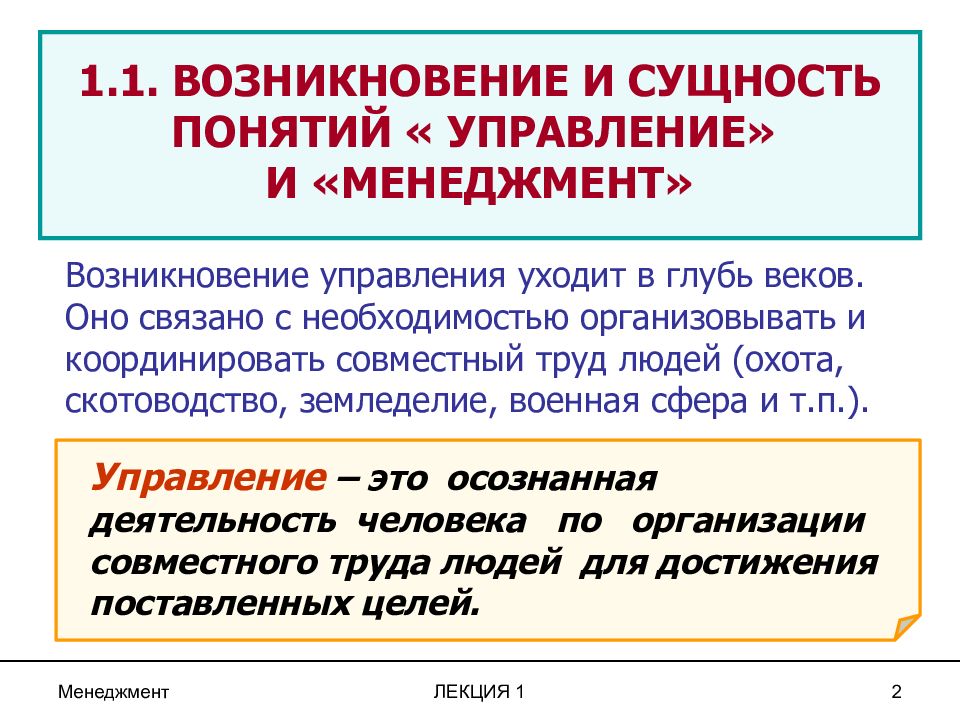 1.1. ВОЗНИКНОВЕНИЕ И СУЩНОСТЬ ПОНЯТИЙ « УПРАВЛЕНИЕ» И «МЕНЕДЖМЕНТ»

Возникновение управления уходит в глубь веков. Оно связано с необходимостью организовывать и координировать совместный труд людей (охота, скотоводство, земледелие, военная сфера и т.п.).

Управление – это осознанная деятельность человека по организации совместного труда людей для достижения поставленных целей.

Менеджмент

ЛЕКЦИЯ 1

2